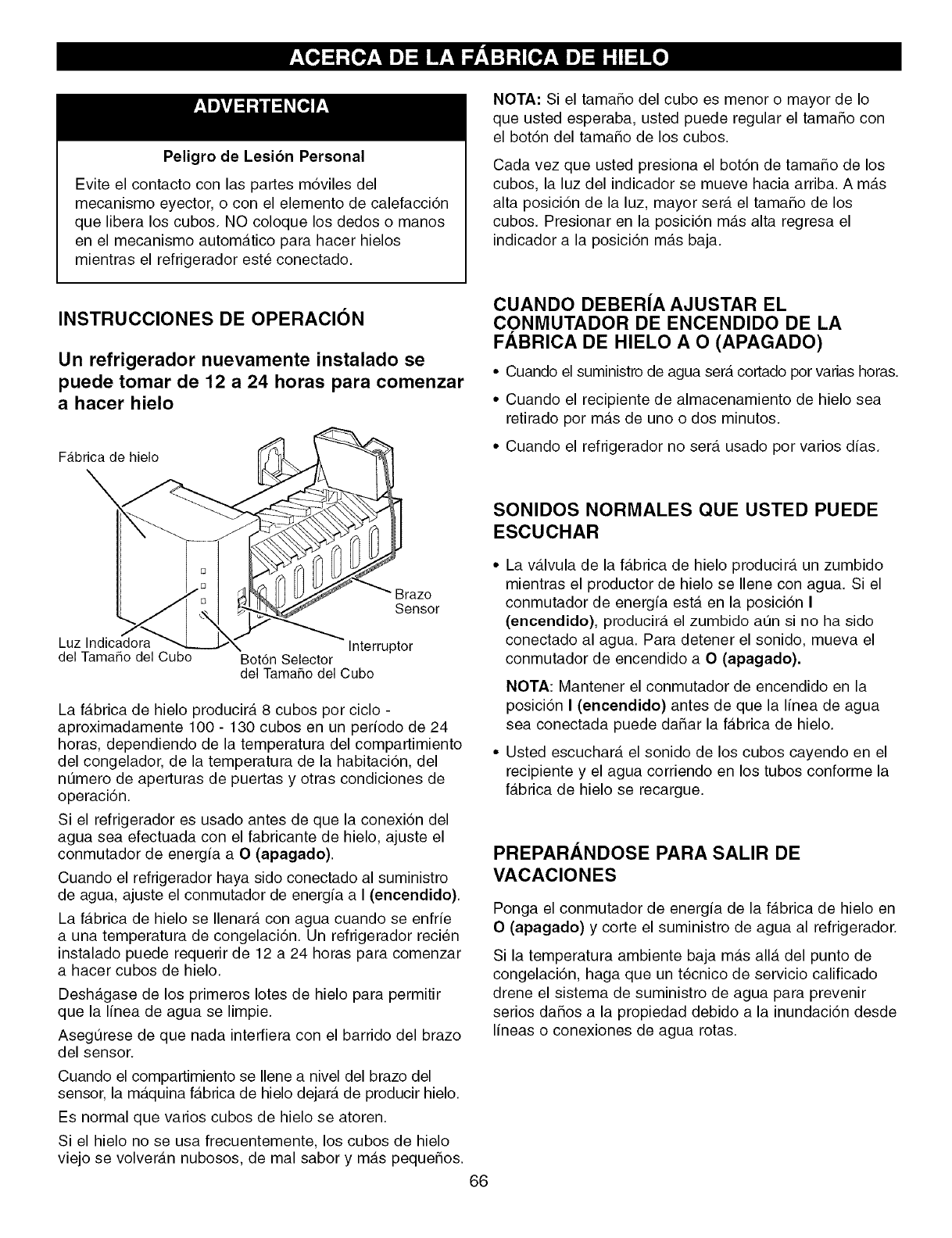 ACERCA DE LA FÁBRICA DE HIELO

ADVERTENCIA

Peligro de Lesión Personal

Evite el contacto con las partes móviles del mecanismo eyector, o con el elemento de calefacción que libera los cubos. NO coloque los dedos o manos en el mecanismo automático para hacer hielos mientras el refrigerador esté conectado.

INSTRUCCIONES DE OPERACIÓN

Un refrigerador nuevamente instalado se puede tomar de 12 a 24 horas para comenzar a hacer hielo

Fábrica de hielo

Brazo Sensor

Interruptor

Luz Indicadora del Tamaño del Cubo

Botón Selector del Tamaño del Cubo

La fábrica de hielo producirá 8 cubos por ciclo - aproximadamente 100 - 130 cubos en un período de 24 horas, dependiendo de la temperatura del compartimiento del congelador, de la temperatura de la habitación, del número de aperturas de puertas y otras condiciones de operación.

Si el refrigerador es usado antes de que la conexión del agua sea efectuada con el fabricante de hielo, ajuste el conmutador de energía a O (apagado).

Cuando el refrigerador haya sido conectado al suministro de agua, ajuste el conmutador de energía a I (encendido).

La fábrica de hielo se llenará con agua cuando se enfríe a una temperatura de congelación. Un refrigerador recién instalado puede requerir de 12 a 24 horas para comenzar a hacer cubos de hielo.

Deshágase de los primeros lotes de hielo para permitir que la línea de agua se limpie.

Asegúrese de que nada interfiera con el barrido del brazo del sensor.

Cuando el compartimiento se llene a nivel del brazo del sensor, la máquina fábrica de hielo dejará de producir hielo.

Es normal que varios cubos de hielo se atoren.

Si el hielo no se usa frecuentemente, los cubos de hielo viejo se volverán nubosos, de mal sabor y más pequeños.

NOTA: Si el tamaño del cubo es menor o mayor de lo que usted esperaba, usted puede regular el tamaño con el botón del tamaño de los cubos.

Cada vez que usted presiona el botón de tamaño de los cubos, la luz del indicador se mueve hacia arriba. A más alta posición de la luz, mayor será el tamaño de los cubos. Presionar en la posición más alta regresa el indicador a la posición más baja.

CUANDO DEBERÍA AJUSTAR EL CONMUTADOR DE ENCENDIDO DE LA FÁBRICA DE HIELO A O (APAGADO)

• Cuando el suministro de agua será cortado por varias horas.

• Cuando el recipiente de almacenamiento de hielo sea retirado por más de uno o dos minutos.

• Cuando el refrigerador no será usado por varios días.

SONIDOS NORMALES QUE USTED PUEDE ESCUCHAR

• La válvula de la fábrica de hielo producirá un zumbido mientras el productor de hielo se llene con agua. Si el conmutador de energía está en la posición I (encendido), producirá el zumbido aún si no ha sido conectado al agua. Para detener el sonido, mueva el conmutador de encendido a O (apagado).

NOTA: Mantener el conmutador de encendido en la posición I (encendido) antes de que la línea de agua sea conectada puede dañar la fábrica de hielo.

• Usted escuchará el sonido de los cubos cayendo en el recipiente y el agua corriendo en los tubos conforme la fábrica de hielo se recargue.

PREPARÁNDOSE PARA SALIR DE VACACIONES

Ponga el conmutador de energía de la fábrica de hielo en O (apagado) y corte el suministro de agua al refrigerador.

Si la temperatura ambiente baja más allá del punto de congelación, haga que un técnico de servicio calificado drene el sistema de suministro de agua para prevenir serios daños a la propiedad debido a la inundación desde líneas o conexiones de agua rotas.

66